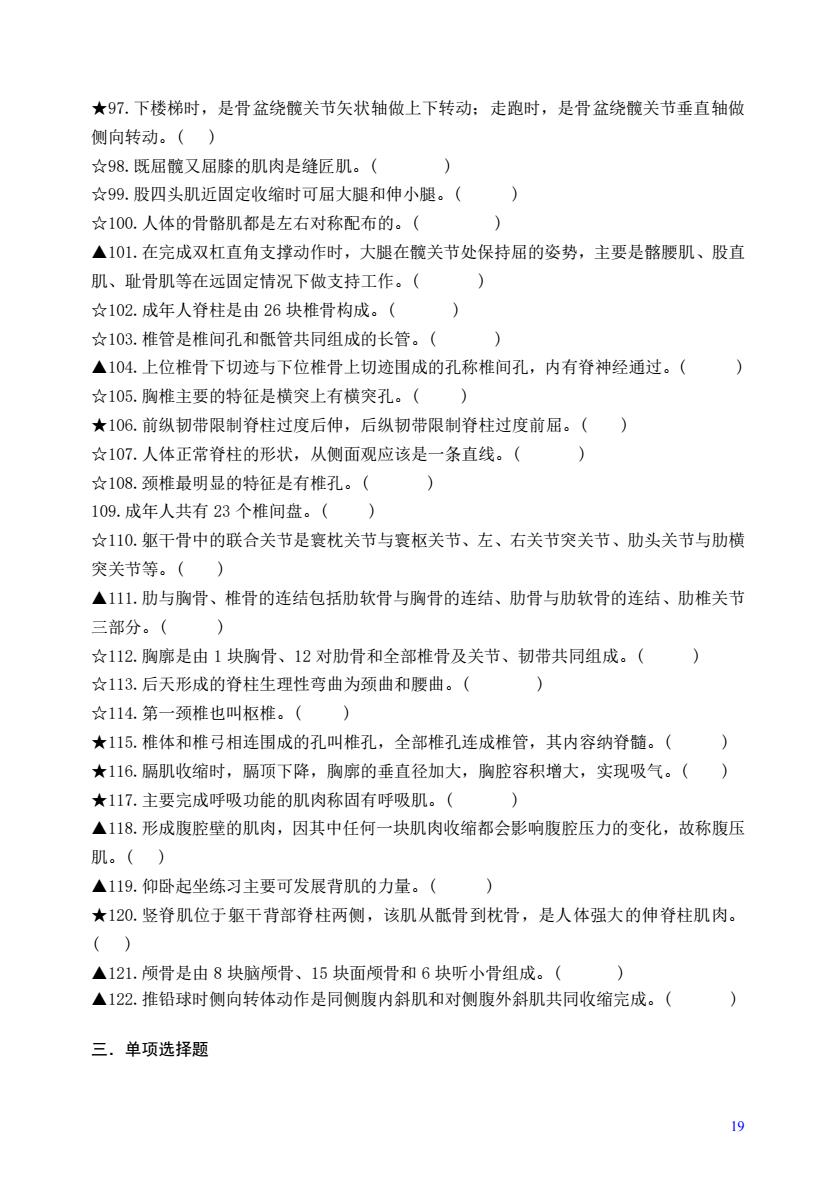 ★97. 下楼梯时，是骨盆绕髋关节矢状轴做上下转动；走跑时，是骨盆绕髋关节垂直轴做侧向转动。（ ）
☆98. 既屈髋又屈膝的肌肉是缝匠肌。（ ）
☆99. 股四头肌近固定收缩时可屈大腿和伸小腿。（ ）
☆100. 人体的骨骼肌都是左右对称配布的。（ ）
▲101. 在完成双杠直角支撑动作时，大腿在髋关节处保持屈的姿势，主要是髂腰肌、股直肌、耻骨肌等在远固定情况下做支持工作。（ ）
☆102. 成年人脊柱是由 26 块椎骨构成。（ ）
☆103. 椎管是椎间孔和骶管共同组成的长管。（ ）
▲104. 上位椎骨下切迹与下位椎骨上切迹围成的孔称椎间孔，内有脊神经通过。（ ）
☆105. 胸椎主要的特征是横突上有横突孔。（ ）
★106. 前纵韧带限制脊柱过度后伸，后纵韧带限制脊柱过度前屈。（ ）
☆107. 人体正常脊柱的形状，从侧面观应该是一条直线。（ ）
☆108. 颈椎最明显的特征是有椎孔。（ ）
109. 成年人共有 23 个椎间盘。（ ）
☆110. 躯干骨中的联合关节是寰枕关节与寰枢关节、左、右关节突关节、肋头关节与肋横突关节等。（ ）
▲111. 肋与胸骨、椎骨的连结包括肋软骨与胸骨的连结、肋骨与肋软骨的连结、肋椎关节三部分。（ ）
☆112. 胸廓是由 1 块胸骨、12 对肋骨和全部椎骨及关节、韧带共同组成。（ ）
☆113. 后天形成的脊柱生理性弯曲为颈曲和腰曲。（ ）
☆114. 第一颈椎也叫枢椎。（ ）
★115. 椎体和椎弓相连围成的孔叫椎孔，全部椎孔连成椎管，其内容纳脊髓。（ ）
★116. 膈肌收缩时，膈顶下降，胸廓的垂直径加大，胸腔容积增大，实现吸气。（ ）
★117. 主要完成呼吸功能的肌肉称固有呼吸肌。（ ）
▲118. 形成腹腔壁的肌肉，因其中任何一块肌肉收缩都会影响腹腔压力的变化，故称腹压肌。（ ）
▲119. 仰卧起坐练习主要可发展背肌的力量。（ ）
★120. 竖脊肌位于躯干背部脊柱两侧，该肌从骶骨到枕骨，是人体强大的伸脊柱肌肉。（ ）
▲121. 颅骨是由 8 块脑颅骨、15 块面颅骨和 6 块听小骨组成。（ ）
▲122. 推铅球时侧向转体动作是同侧腹内斜肌和对侧腹外斜肌共同收缩完成。（ ）

三．单项选择题

19